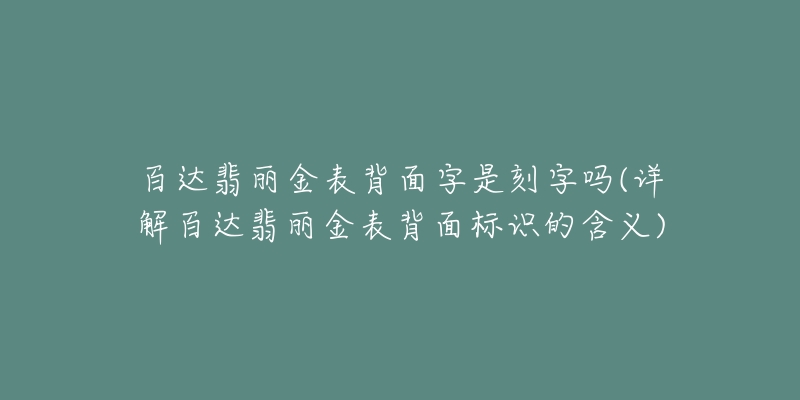 百达翡丽金表背面字是刻字吗(详解百达翡丽金表背面标识的含义)